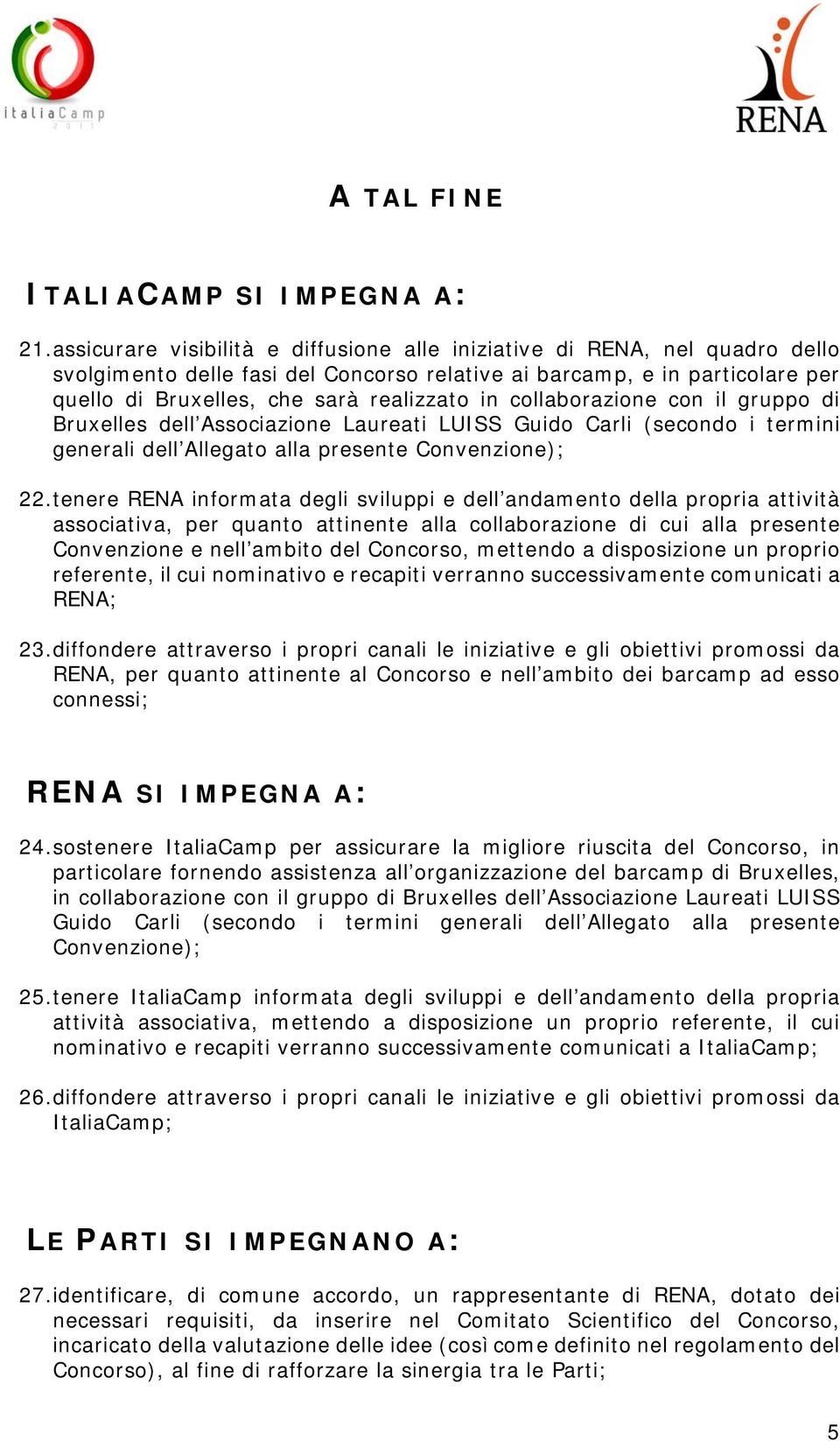 italiaCamp 2011

RENA

A TAL FINE

ITALIACAMP SI IMPEGNA A:

21. assicurare visibilità e diffusione alle iniziative di RENA, nel quadro dello svolgimento delle fasi del Concorso relative ai barcamp, e in particolare per quello di Bruxelles, che sarà realizzato in collaborazione con il gruppo di Bruxelles dell'Associazione Laureati LUISS Guido Carli (secondo i termini generali dell'Allegato alla presente Convenzione);

22. tenere RENA informata degli sviluppi e dell'andamento della propria attività associativa, per quanto attinente alla collaborazione di cui alla presente Convenzione e nell'ambito del Concorso, mettendo a disposizione un proprio referente, il cui nominativo e recapiti verranno successivamente comunicati a RENA;

23. diffondere attraverso i propri canali le iniziative e gli obiettivi promossi da RENA, per quanto attinente al Concorso e nell'ambito dei barcamp ad esso connessi;

RENA SI IMPEGNA A:

24. sostenere ItaliaCamp per assicurare la migliore riuscita del Concorso, in particolare fornendo assistenza all'organizzazione del barcamp di Bruxelles, in collaborazione con il gruppo di Bruxelles dell'Associazione Laureati LUISS Guido Carli (secondo i termini generali dell'Allegato alla presente Convenzione);

25. tenere ItaliaCamp informata degli sviluppi e dell'andamento della propria attività associativa, mettendo a disposizione un proprio referente, il cui nominativo e recapiti verranno successivamente comunicati a ItaliaCamp;

26. diffondere attraverso i propri canali le iniziative e gli obiettivi promossi da ItaliaCamp;

LE PARTI SI IMPEGNANO A:

27. identificare, di comune accordo, un rappresentante di RENA, dotato dei necessari requisiti, da inserire nel Comitato Scientifico del Concorso, incaricato della valutazione delle idee (così come definito nel regolamento del Concorso), al fine di rafforzare la sinergia tra le Parti;

5